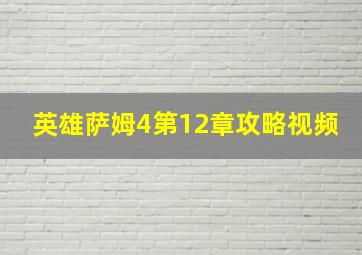 英雄萨姆4第12章攻略视频